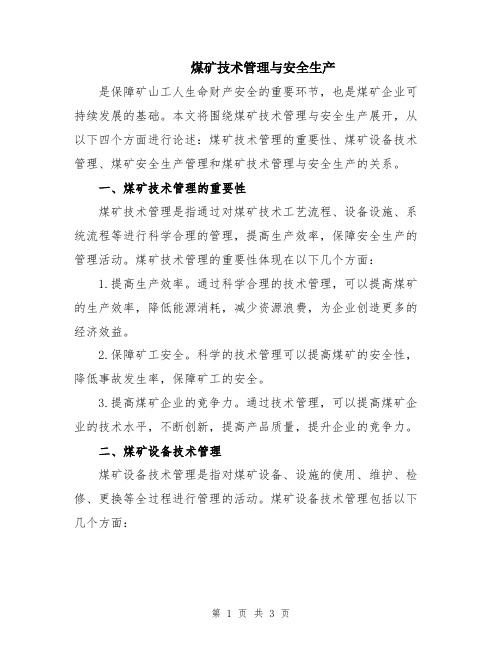 煤矿技术管理与安全生产

是保障矿山工人生命财产安全的重要环节，也是煤矿企业可持续发展的基础。本文将围绕煤矿技术管理与安全生产展开，从以下四个方面进行论述：煤矿技术管理的重要性、煤矿设备技术管理、煤矿安全生产管理和煤矿技术管理与安全生产的关系。

一、煤矿技术管理的重要性

煤矿技术管理是指通过对煤矿技术工艺流程、设备设施、系统流程等进行科学合理的管理，提高生产效率，保障安全生产的管理活动。煤矿技术管理的重要性体现在以下几个方面：

1.提高生产效率。通过科学合理的技术管理，可以提高煤矿的生产效率，降低能源消耗，减少资源浪费，为企业创造更多的经济效益。

2.保障矿工安全。科学的技术管理可以提高煤矿的安全性，降低事故发生率，保障矿工的安全。

3.提高煤矿企业的竞争力。通过技术管理，可以提高煤矿企业的技术水平，不断创新，提高产品质量，提升企业的竞争力。

二、煤矿设备技术管理

煤矿设备技术管理是指对煤矿设备、设施的使用、维护、检修、更换等全过程进行管理的活动。煤矿设备技术管理包括以下几个方面：

第 1 页 共 3 页